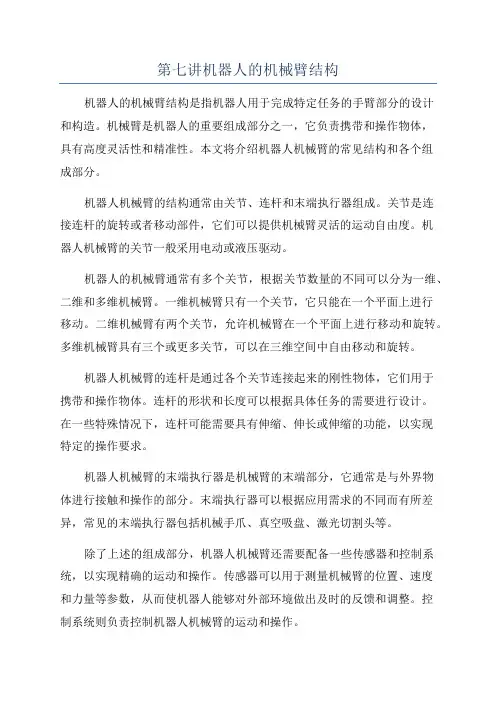 第七讲机器人的机械臂结构

机器人的机械臂结构是指机器人用于完成特定任务的手臂部分的设计和构造。机械臂是机器人的重要组成部分之一，它负责携带和操作物体，具有高度灵活性和精准性。本文将介绍机器人机械臂的常见结构和各个组成部分。

机器人机械臂的结构通常由关节、连杆和末端执行器组成。关节是连接连杆的旋转或者移动部件，它们可以提供机械臂灵活的运动自由度。机器人机械臂的关节一般采用电动或液压驱动。

机器人的机械臂通常有多个关节，根据关节数量的不同可以分为一维、二维和多维机械臂。一维机械臂只有一个关节，它只能在一个平面上进行移动。二维机械臂有两个关节，允许机械臂在一个平面上进行移动和旋转。多维机械臂具有三个或更多关节，可以在三维空间中自由移动和旋转。

机器人机械臂的连杆是通过各个关节连接起来的刚性物体，它们用于携带和操作物体。连杆的形状和长度可以根据具体任务的需要进行设计。在一些特殊情况下，连杆可能需要具有伸缩、伸长或伸缩的功能，以实现特定的操作要求。

机器人机械臂的末端执行器是机械臂的末端部分，它通常是与外界物体进行接触和操作的部分。末端执行器可以根据应用需求的不同而有所差异，常见的末端执行器包括机械手爪、真空吸盘、激光切割头等。

除了上述的组成部分，机器人机械臂还需要配备一些传感器和控制系统，以实现精确的运动和操作。传感器可以用于测量机械臂的位置、速度和力量等参数，从而使机器人能够对外部环境做出及时的反馈和调整。控制系统则负责控制机器人机械臂的运动和操作。